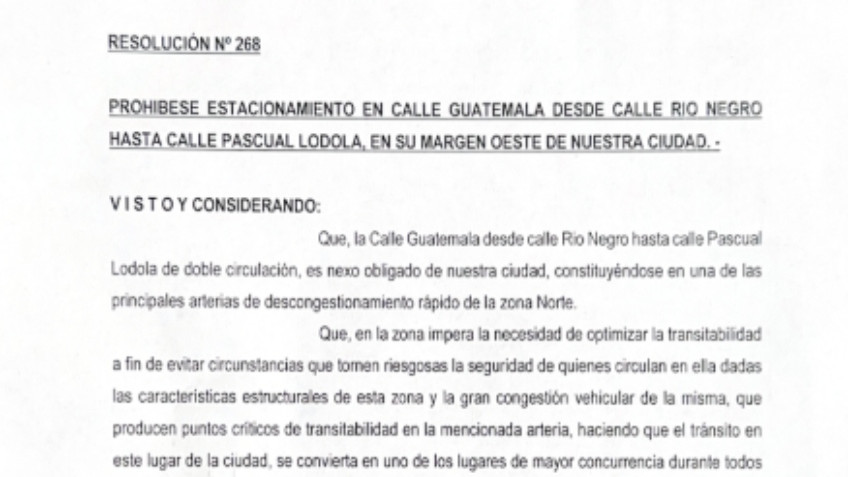 RESOLUCIÓN Nº 268

PROHIBESE ESTACIONAMIENTO EN CALLE GUATEMALA DESDE CALLE RIO NEGRO HASTA CALLE PASCUAL LODOLA, EN SU MARGEN OESTE DE NUESTRA CIUDAD. -

V I S T O Y CONSIDERANDO:

Que, la Calle Guatemala desde calle Rio Negro hasta calle Pascual Lodola de doble circulación, es nexo obligado de nuestra ciudad, constituyéndose en una de las principales arterias de descongestionamiento rápido de la zona Norte.

Que, en la zona impera la necesidad de optimizar la transitabilidad a fin de evitar circunstancias que tornen riesgosas la seguridad de quienes circulan en ella dadas las características estructurales de esta zona y la gran congestión vehicular de la misma, que producen puntos críticos de transitabilidad en la mencionada arteria, haciendo que el tránsito en este lugar de la ciudad, se convierta en uno de los lugares de mayor concurrencia durante todos